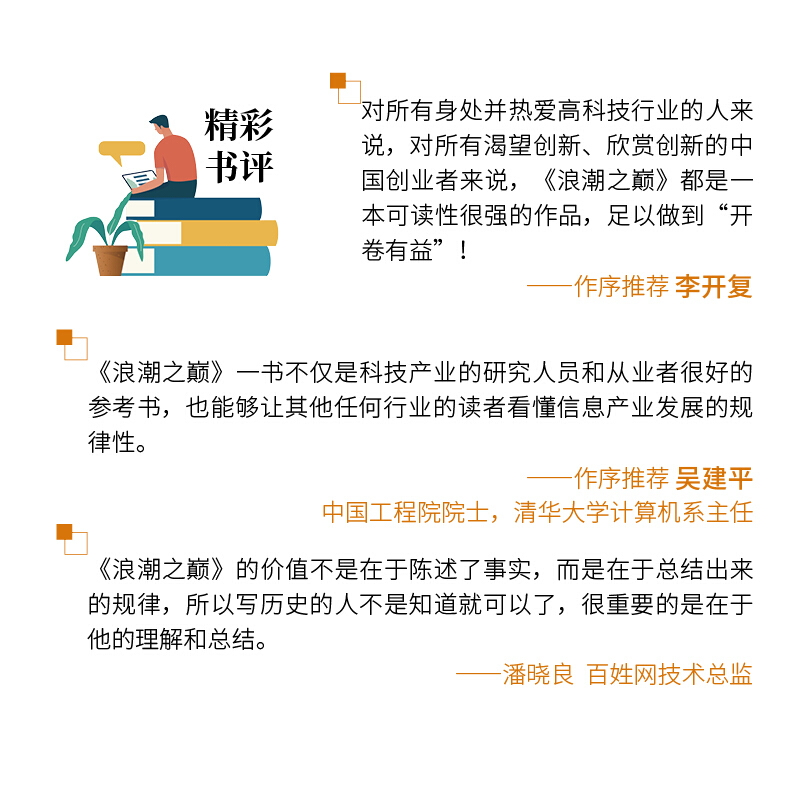 精彩书评

对所有身处并热爱高科技行业的人来说，对所有渴望创新、欣赏创新的中国创业者来说，《浪潮之巅》都是一本可读性很强的作品，足以做到“开卷有益”！

——作序推荐 李开复

《浪潮之巅》一书不仅是科技产业的研究人员和从业者很好的参考书，也能够让其他任何行业的读者看懂信息产业发展的规律性。

——作序推荐 吴建平
中国工程院院士，清华大学计算机系主任

《浪潮之巅》的价值不是在于陈述了事实，而是在于总结出来的规律，所以写历史的人不是知道就可以了，很重要的是在于他的理解和总结。

——潘晓良 百姓网技术总监